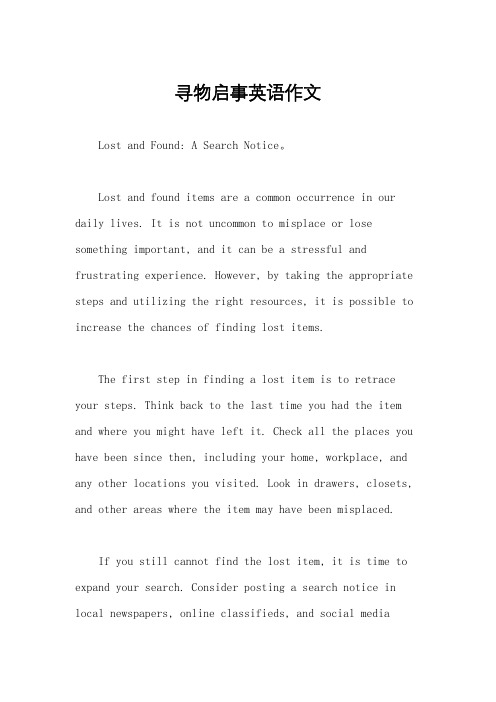 寻物启事英语作文

Lost and Found: A Search Notice。

Lost and found items are a common occurrence in our daily lives. It is not uncommon to misplace or lose something important, and it can be a stressful and frustrating experience. However, by taking the appropriate steps and utilizing the right resources, it is possible to increase the chances of finding lost items.

The first step in finding a lost item is to retrace your steps. Think back to the last time you had the item and where you might have left it. Check all the places you have been since then, including your home, workplace, and any other locations you visited. Look in drawers, closets, and other areas where the item may have been misplaced.

If you still cannot find the lost item, it is time to expand your search. Consider posting a search notice in local newspapers, online classifieds, and social media